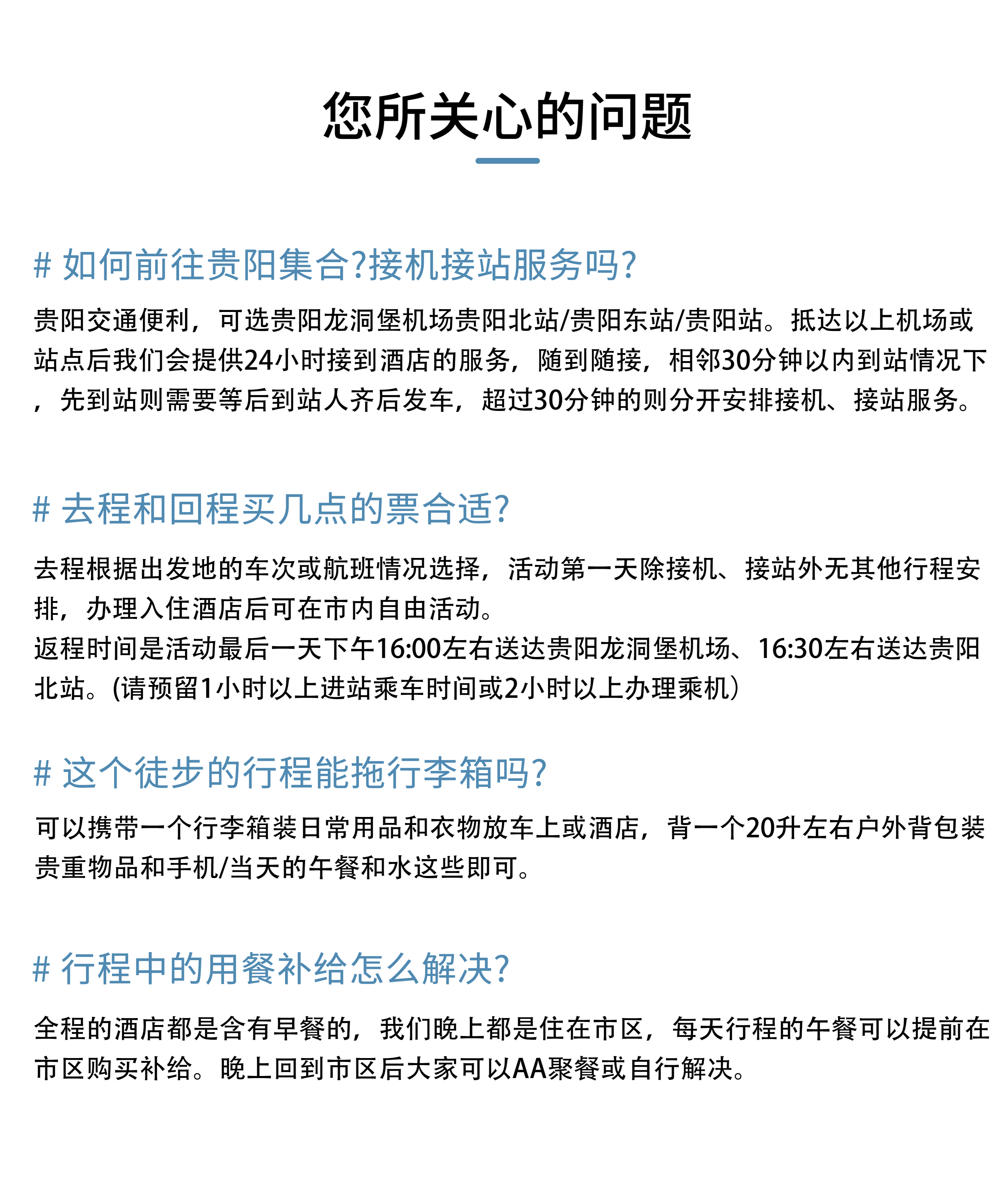 您所关心的问题

# 如何前往贵阳集合?接机接站服务吗?

贵阳交通便利，可选贵阳龙洞堡机场贵阳北站/贵阳东站/贵阳站。抵达以上机场或站点后我们会提供24小时接到酒店的服务，随到随接，相邻30分钟以内到站情况下，先到站则需要等后到站人齐后发车，超过30分钟的则分开安排接机、接站服务。

# 去程和回程买几点的票合适?

去程根据出发地的车次或航班情况选择，活动第一天除接机、接站外无其他行程安排，办理入住酒店后可在市内自由活动。
返程时间是活动最后一天下午16:00左右送达贵阳龙洞堡机场、16:30左右送达贵阳北站。(请预留1小时以上进站乘车时间或2小时以上办理乘机)

# 这个徒步的行程能拖行李箱吗?

可以携带一个行李箱装日常用品和衣物放车上或酒店，背一个20升左右户外背包装贵重物品和手机/当天的午餐和水这些即可。

# 行程中的用餐补给怎么解决?

全程的酒店都是含有早餐的，我们晚上都是住在市区，每天行程的午餐可以提前在市区购买补给。晚上回到市区后大家可以AA聚餐或自行解决。